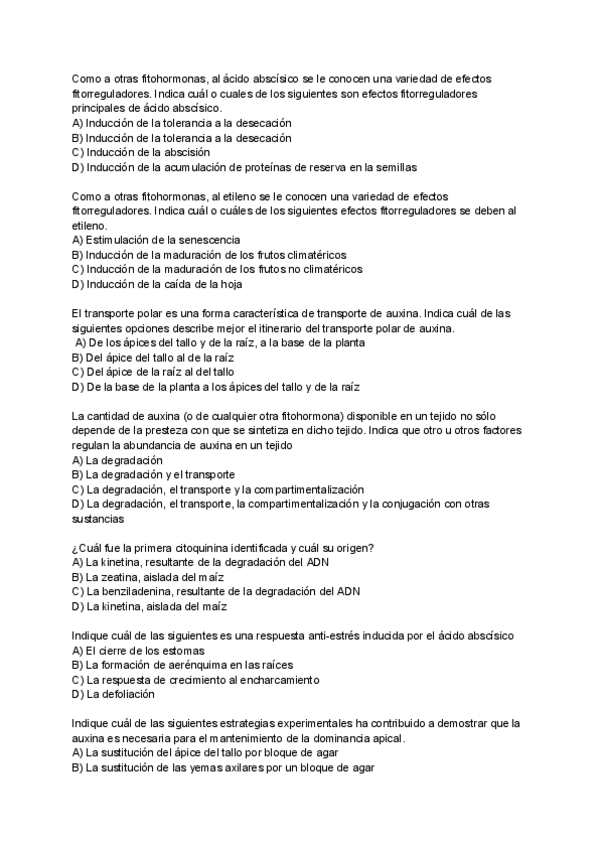 Como a otras fitohormonas, al ácido abscísico se le conocen una variedad de efectos fitorreguladores. Indica cuál o cuales de los siguientes son efectos fitorreguladores principales de ácido abscísico.
A) Inducción de la tolerancia a la desecación
B) Inducción de la tolerancia a la desecación
C) Inducción de la abscisión
D) Inducción de la acumulación de proteínas de reserva en la semillas

Como a otras fitohormonas, al etileno se le conocen una variedad de efectos fitorreguladores. Indica cuál o cuáles de los siguientes efectos fitorreguladores se deben al etileno.
A) Estimulación de la senescencia
B) Inducción de la maduración de los frutos climatéricos
C) Inducción de la maduración de los frutos no climatéricos
D) Inducción de la caída de la hoja

El transporte polar es una forma característica de transporte de auxina. Indica cuál de las siguientes opciones describe mejor el itinerario del transporte polar de auxina.
A) De los ápices del tallo y de la raíz, a la base de la planta
B) Del ápice del tallo al de la raíz
C) Del ápice de la raíz al del tallo
D) De la base de la planta a los ápices del tallo y de la raíz

La cantidad de auxina (o de cualquier otra fitohormona) disponible en un tejido no sólo depende de la presteza con que se sintetiza en dicho tejido. Indica que otro u otros factores regulan la abundancia de auxina en un tejido
A) La degradación
B) La degradación y el transporte
C) La degradación, el transporte y la compartimentalización
D) La degradación, el transporte, la compartimentalización y la conjugación con otras sustancias

¿Cuál fue la primera citoquinina identificada y cuál su origen?
A) La kinetina, resultante de la degradación del ADN
B) La zeatina, aislada del maíz
C) La benziladenina, resultante de la degradación del ADN
D) La kinetina, aislada del maíz

Indique cuál de las siguientes es una respuesta anti-estrés inducida por el ácido abscísico
A) El cierre de los estomas
B) La formación de aerénquima en las raíces
C) La respuesta de crecimiento al encharcamiento
D) La defoliación

Indique cuál de las siguientes estrategias experimentales ha contribuido a demostrar que la auxina es necesaria para el mantenimiento de la dominancia apical.
A) La sustitución del ápice del tallo por bloque de agar
B) La sustitución de las yemas axilares por un bloque de agar